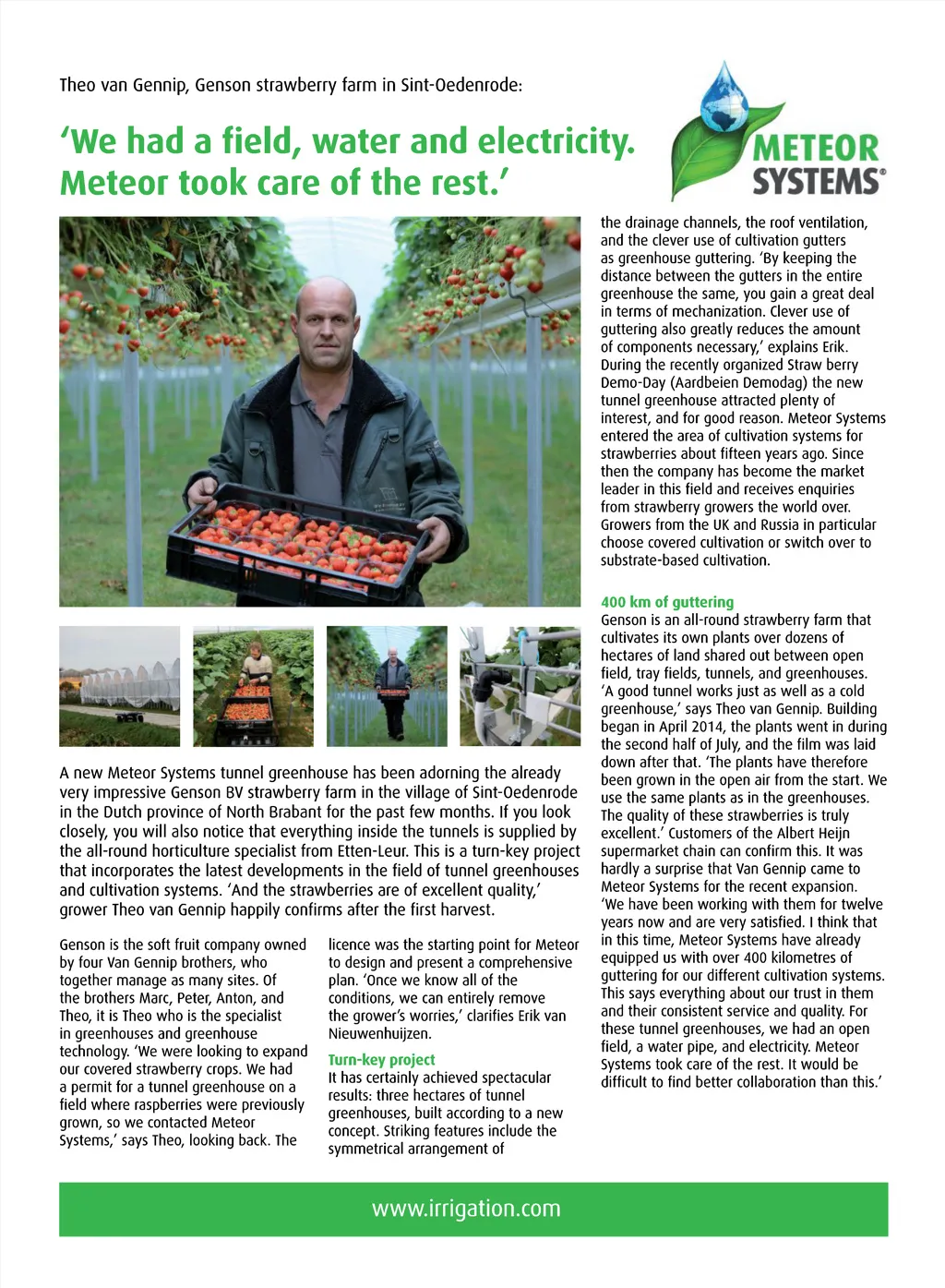 Theo van Gennip, Genson strawberry farm in Sint-Oedenrode:

'We had a field, water and electricity. Meteor took care of the rest.'

METEOR SYSTEMS®

A new Meteor Systems tunnel greenhouse has been adorning the already very impressive Genson BV strawberry farm in the village of Sint-Oedenrode in the Dutch province of North Brabant for the past few months. If you look closely, you will also notice that everything inside the tunnels is supplied by the all-round horticulture specialist from Etten-Leur. This is a turn-key project that incorporates the latest developments in the field of tunnel greenhouses and cultivation systems. 'And the strawberries are of excellent quality,' grower Theo van Gennip happily confirms after the first harvest.

Genson is the soft fruit company owned by four Van Gennip brothers, who together manage as many sites. Of the brothers Marc, Peter, Anton, and Theo, it is Theo who is the specialist in greenhouses and greenhouse technology. 'We were looking to expand our covered strawberry crops. We had a permit for a tunnel greenhouse on a field where raspberries were previously grown, so we contacted Meteor Systems,' says Theo, looking back. The licence was the starting point for Meteor to design and present a comprehensive plan. 'Once we know all of the conditions, we can entirely remove the grower's worries,' clarifies Erik van Nieuwenhuijzen.

Turn-key project
It has certainly achieved spectacular results: three hectares of tunnel greenhouses, built according to a new concept. Striking features include the symmetrical arrangement of the drainage channels, the roof ventilation, and the clever use of cultivation gutters as greenhouse guttering. 'By keeping the distance between the gutters in the entire greenhouse the same, you gain a great deal in terms of mechanization. Clever use of guttering also greatly reduces the amount of components necessary,' explains Erik. During the recently organized Straw berry Demo-Day (Aardbeien Demodag) the new tunnel greenhouse attracted plenty of interest, and for good reason. Meteor Systems entered the area of cultivation systems for strawberries about fifteen years ago. Since then the company has become the market leader in this field and receives enquiries from strawberry growers the world over. Growers from the UK and Russia in particular choose covered cultivation or switch over to substrate-based cultivation.

400 km of guttering
Genson is an all-round strawberry farm that cultivates its own plants over dozens of hectares of land shared out between open field, tray fields, tunnels, and greenhouses. 'A good tunnel works just as well as a cold greenhouse,' says Theo van Gennip. Building began in April 2014, the plants went in during the second half of July, and the film was laid down after that. 'The plants have therefore been grown in the open air from the start. We use the same plants as in the greenhouses. The quality of these strawberries is truly excellent.' Customers of the Albert Heijn supermarket chain can confirm this. It was hardly a surprise that Van Gennip came to Meteor Systems for the recent expansion. 'We have been working with them for twelve years now and are very satisfied. I think that in this time, Meteor Systems have already equipped us with over 400 kilometres of guttering for our different cultivation systems. This says everything about our trust in them and their consistent service and quality. For these tunnel greenhouses, we had an open field, a water pipe, and electricity. Meteor Systems took care of the rest. It would be difficult to find better collaboration than this.'

www.irrigation.com